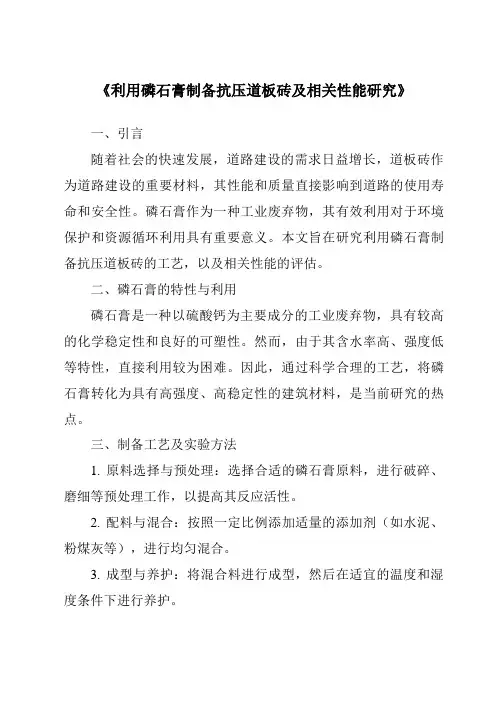 《利用磷石膏制备抗压道板砖及相关性能研究》

一、引言

随着社会的快速发展，道路建设的需求日益增长，道板砖作为道路建设的重要材料，其性能和质量直接影响到道路的使用寿命和安全性。磷石膏作为一种工业废弃物，其有效利用对于环境保护和资源循环利用具有重要意义。本文旨在研究利用磷石膏制备抗压道板砖的工艺，以及相关性能的评估。

二、磷石膏的特性与利用

磷石膏是一种以硫酸钙为主要成分的工业废弃物，具有较高的化学稳定性和良好的可塑性。然而，由于其含水率高、强度低等特性，直接利用较为困难。因此，通过科学合理的工艺，将磷石膏转化为具有高强度、高稳定性的建筑材料，是当前研究的热点。

三、制备工艺及实验方法

1. 原料选择与预处理：选择合适的磷石膏原料，进行破碎、磨细等预处理工作，以提高其反应活性。

2. 配料与混合：按照一定比例添加适量的添加剂（如水泥、粉煤灰等），进行均匀混合。

3. 成型与养护：将混合料进行成型，然后在适宜的温度和湿度条件下进行养护。